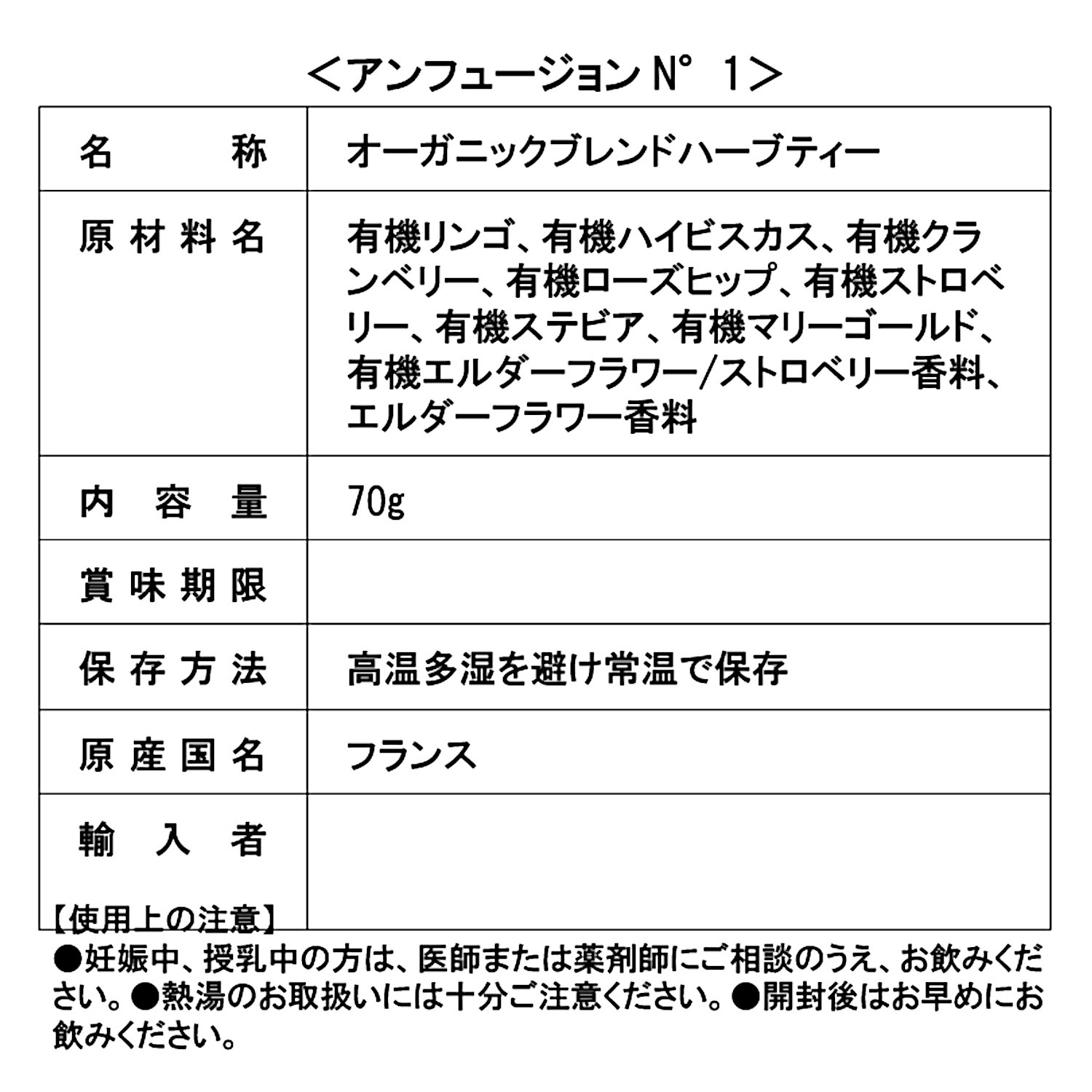 ＜アンフュージョン N° 1＞

| 名　称 | オーガニックブレンドハーブティー |
|---|---|
| 原材料名 | 有機リンゴ、有機ハイビスカス、有機クランベリー、有機ローズヒップ、有機ストロベリー、有機ステビア、有機マリーゴールド、有機エルダーフラワー/ストロベリー香料、エルダーフラワー香料 |
| 内容量 | 70g |
| 賞味期限 | |
| 保存方法 | 高温多湿を避け常温で保存 |
| 原産国名 | フランス |
| 輸入者 | |

【使用上の注意】
●妊娠中、授乳中の方は、医師または薬剤師にご相談のうえ、お飲みください。●熱湯のお取扱いには十分ご注意ください。●開封後はお早めにお飲みください。